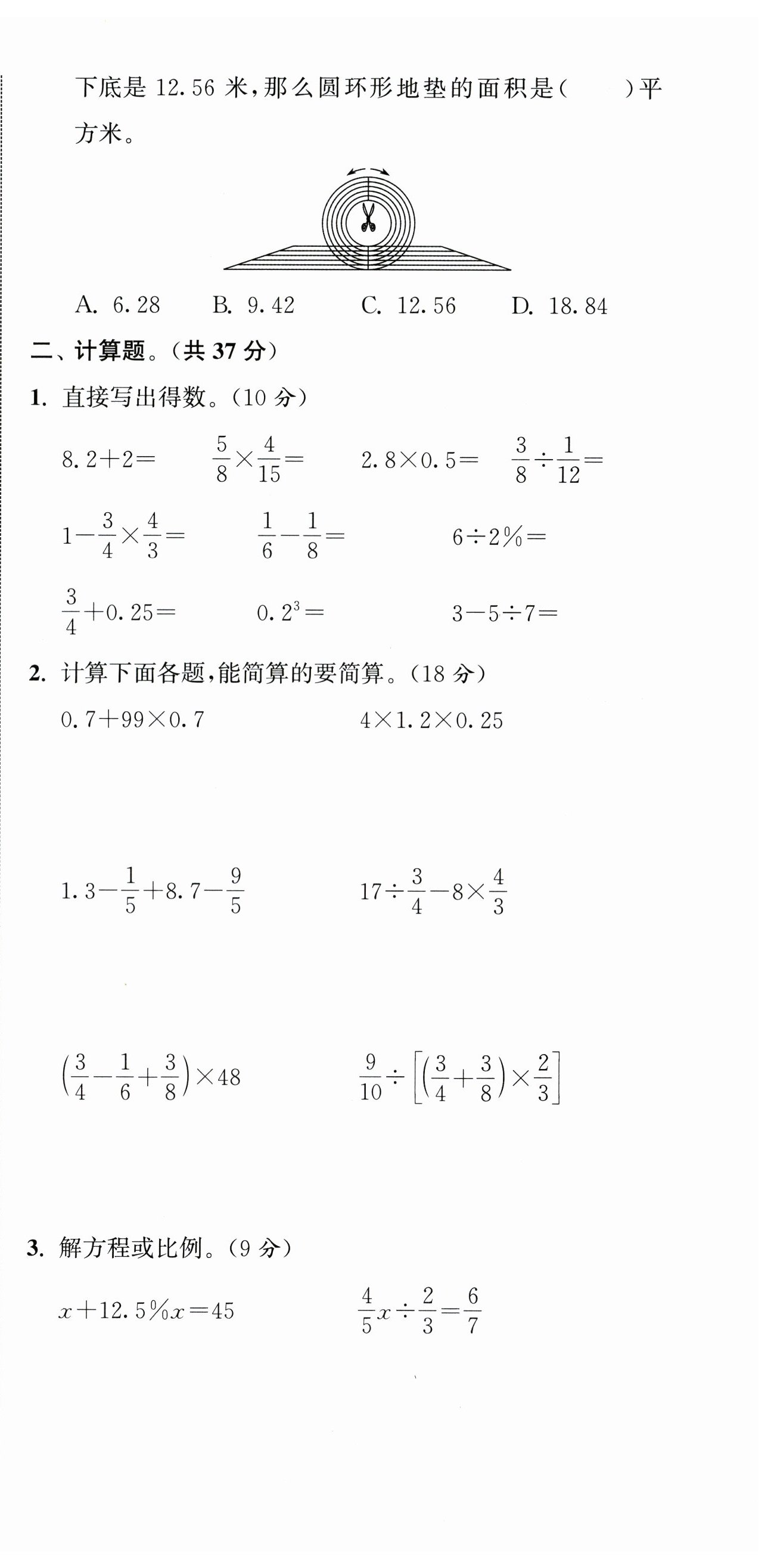 下底是 12.56 米，那么圆环形地垫的面积是(　　)平方米。

A. 6.28　　B. 9.42　　C. 12.56　　D. 18.84

二、计算题。(共 37 分)

1. 直接写出得数。(10 分)

$8.2+2=$　　$\frac{5}{8}\times\frac{4}{15}=$　　$2.8\times0.5=$　　$\frac{3}{8}\div\frac{1}{12}=$

$1-\frac{3}{4}\times\frac{4}{3}=$　　$\frac{1}{6}-\frac{1}{8}=$　　$6\div2\%=$

$\frac{3}{4}+0.25=$　　$0.2^3=$　　$3-5\div7=$

2. 计算下面各题，能简算的要简算。(18 分)

$0.7+99\times0.7$　　$4\times1.2\times0.25$

$1.3-\frac{1}{5}+8.7-\frac{9}{5}$　　$17\div\frac{3}{4}-8\times\frac{4}{3}$

$\left(\frac{3}{4}-\frac{1}{6}+\frac{3}{8}\right)\times48$　　$\frac{9}{10}\div\left[\left(\frac{3}{4}+\frac{3}{8}\right)\times\frac{2}{3}\right]$

3. 解方程或比例。(9 分)

$x+12.5\%x=45$　　$\frac{4}{5}x\div\frac{2}{3}=\frac{6}{7}$